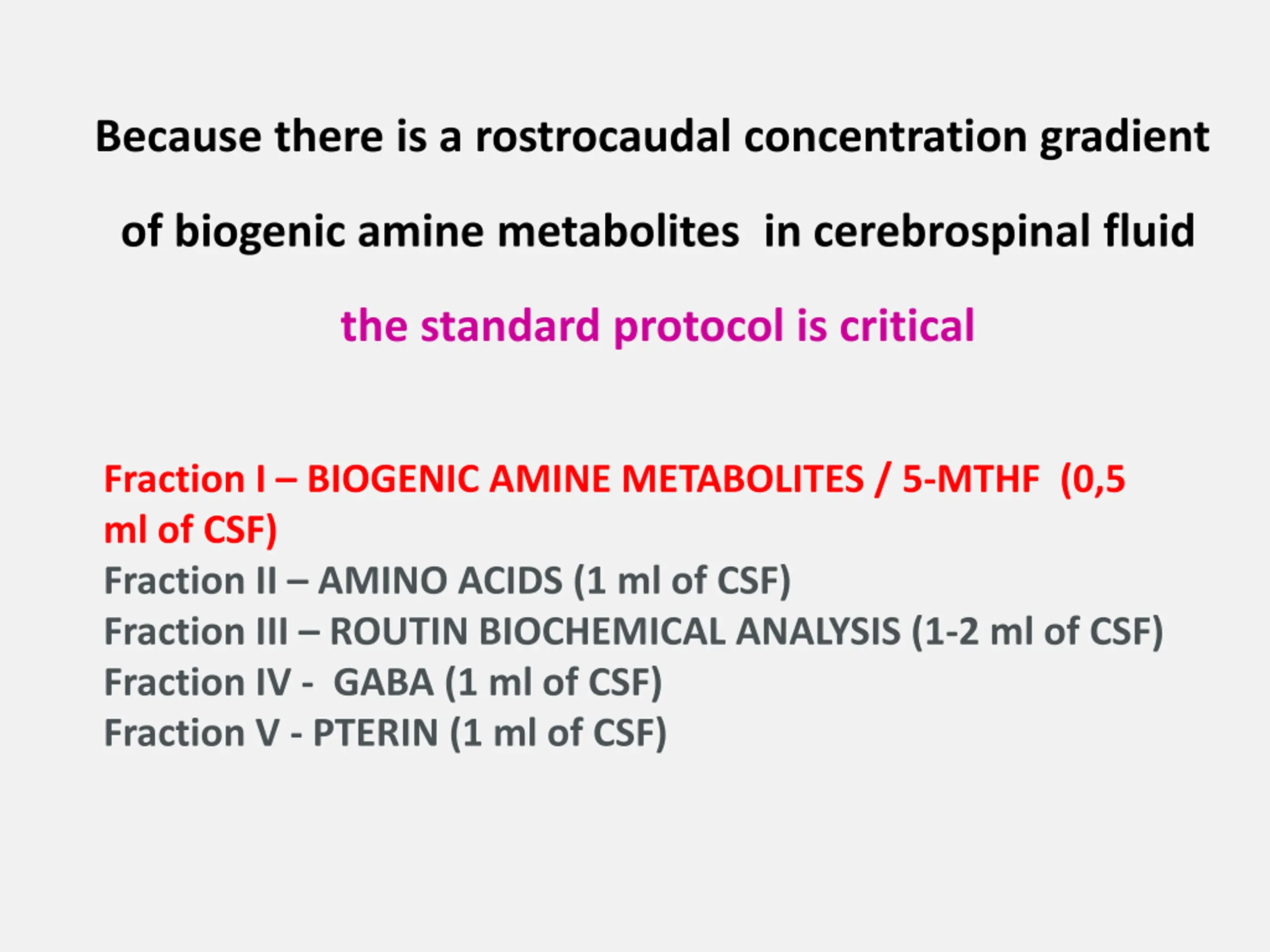 Because there is a rostrocaudal concentration gradient of biogenic amine metabolites in cerebrospinal fluid

the standard protocol is critical

Fraction I – BIOGENIC AMINE METABOLITES / 5-MTHF (0,5 ml of CSF)
Fraction II – AMINO ACIDS (1 ml of CSF)
Fraction III – ROUTIN BIOCHEMICAL ANALYSIS (1-2 ml of CSF)
Fraction IV - GABA (1 ml of CSF)
Fraction V - PTERIN (1 ml of CSF)